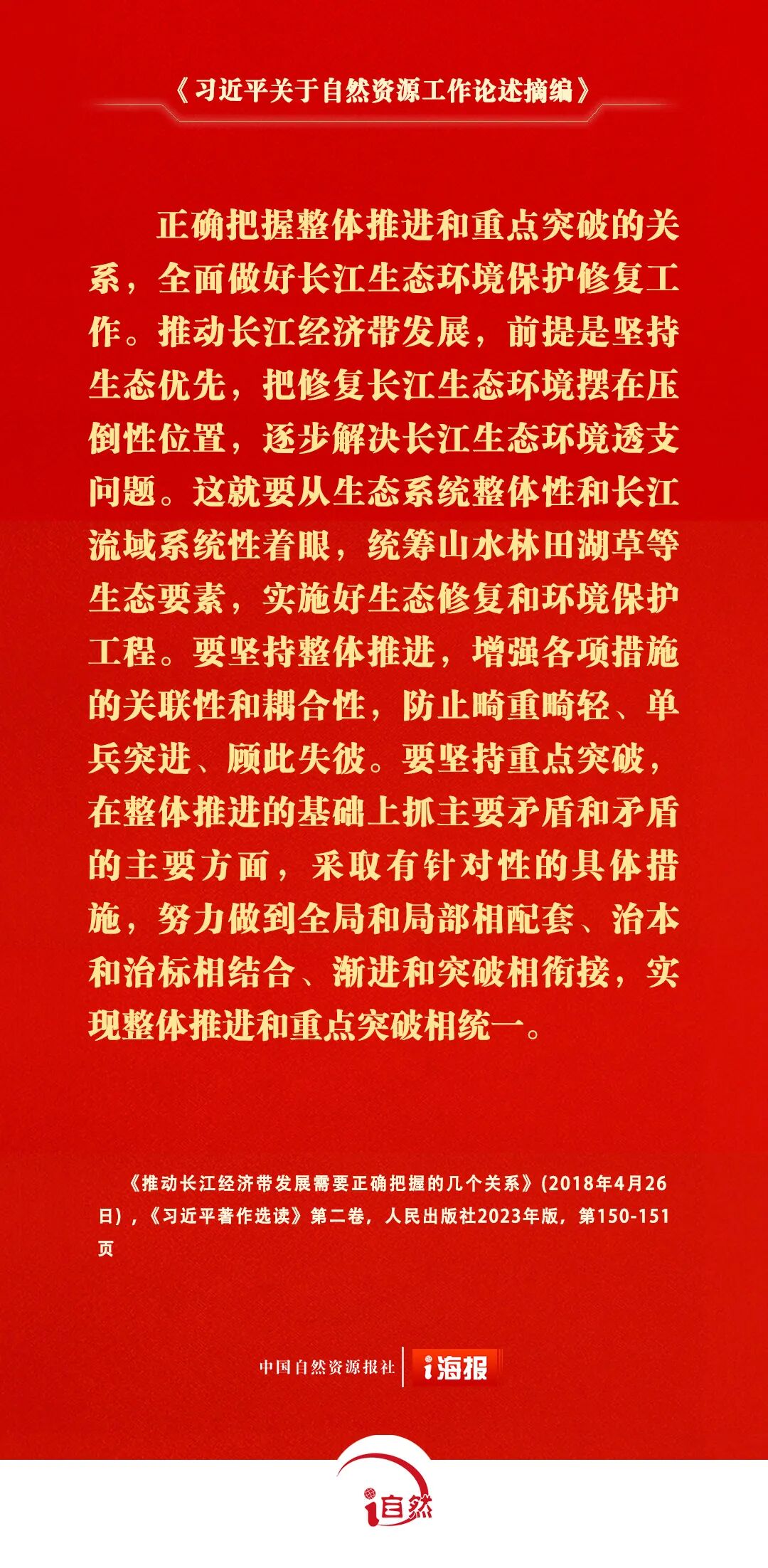 《习近平关于自然资源工作论述摘编》

正确把握整体推进和重点突破的关系，全面做好长江生态环境保护修复工作。推动长江经济带发展，前提是坚持生态优先，把修复长江生态环境摆在压倒性位置，逐步解决长江生态环境透支问题。这就要从生态系统整体性和长江流域系统性着眼，统筹山水林田湖草等生态要素，实施好生态修复和环境保护工程。要坚持整体推进，增强各项措施的关联性和耦合性，防止畸重畸轻、单兵突进、顾此失彼。要坚持重点突破，在整体推进的基础上抓主要矛盾和矛盾的主要方面，采取有针对性的具体措施，努力做到全局和局部相配套、治本和治标相结合、渐进和突破相衔接，实现整体推进和重点突破相统一。

《推动长江经济带发展需要正确把握的几个关系》(2018年4月26日)，《习近平著作选读》第二卷，人民出版社2023年版，第150-151页

中国自然资源报社 i海报

i自然